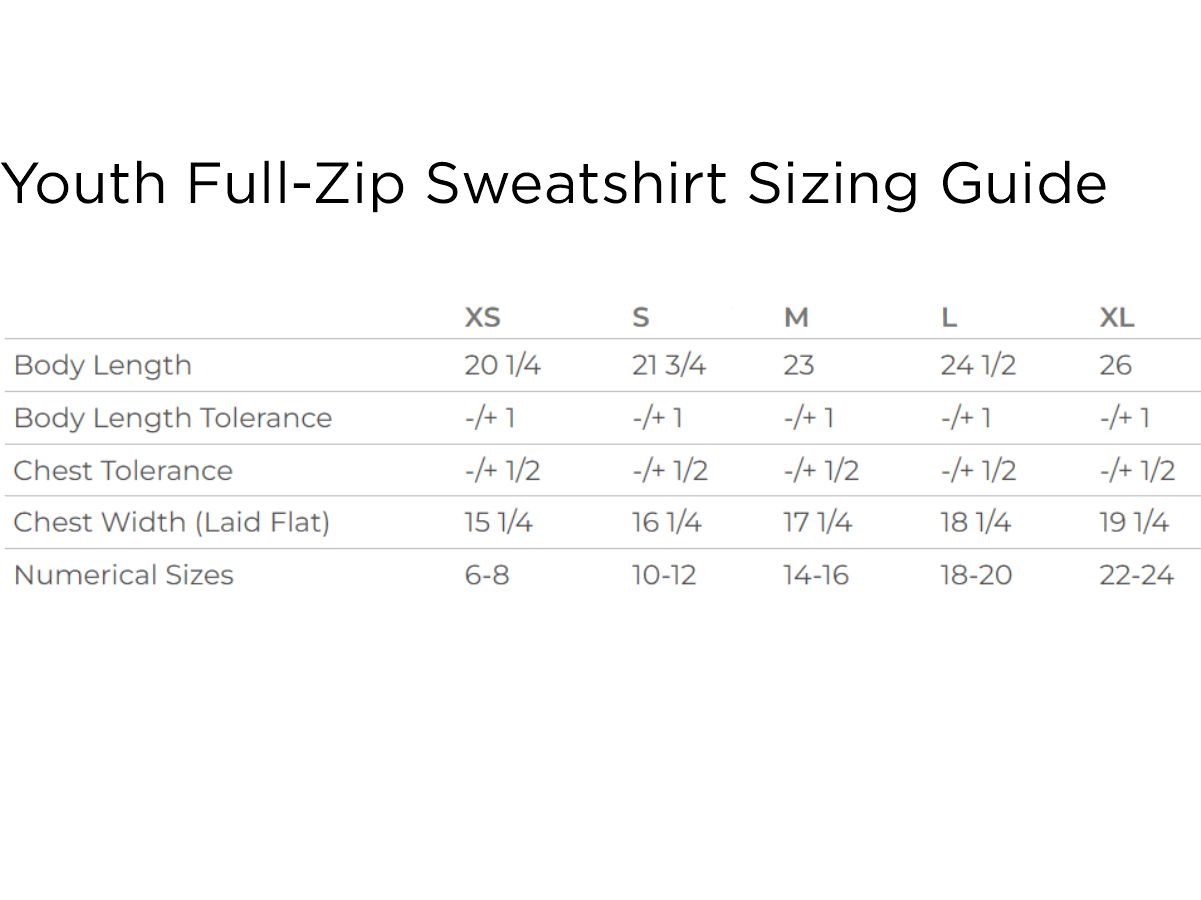 Youth Full-Zip Sweatshirt Sizing Guide

| | XS | S | M | L | XL |
|---|---|---|---|---|---|
| Body Length | 20 1/4 | 21 3/4 | 23 | 24 1/2 | 26 |
| Body Length Tolerance | -/+ 1 | -/+ 1 | -/+ 1 | -/+ 1 | -/+ 1 |
| Chest Tolerance | -/+ 1/2 | -/+ 1/2 | -/+ 1/2 | -/+ 1/2 | -/+ 1/2 |
| Chest Width (Laid Flat) | 15 1/4 | 16 1/4 | 17 1/4 | 18 1/4 | 19 1/4 |
| Numerical Sizes | 6-8 | 10-12 | 14-16 | 18-20 | 22-24 |